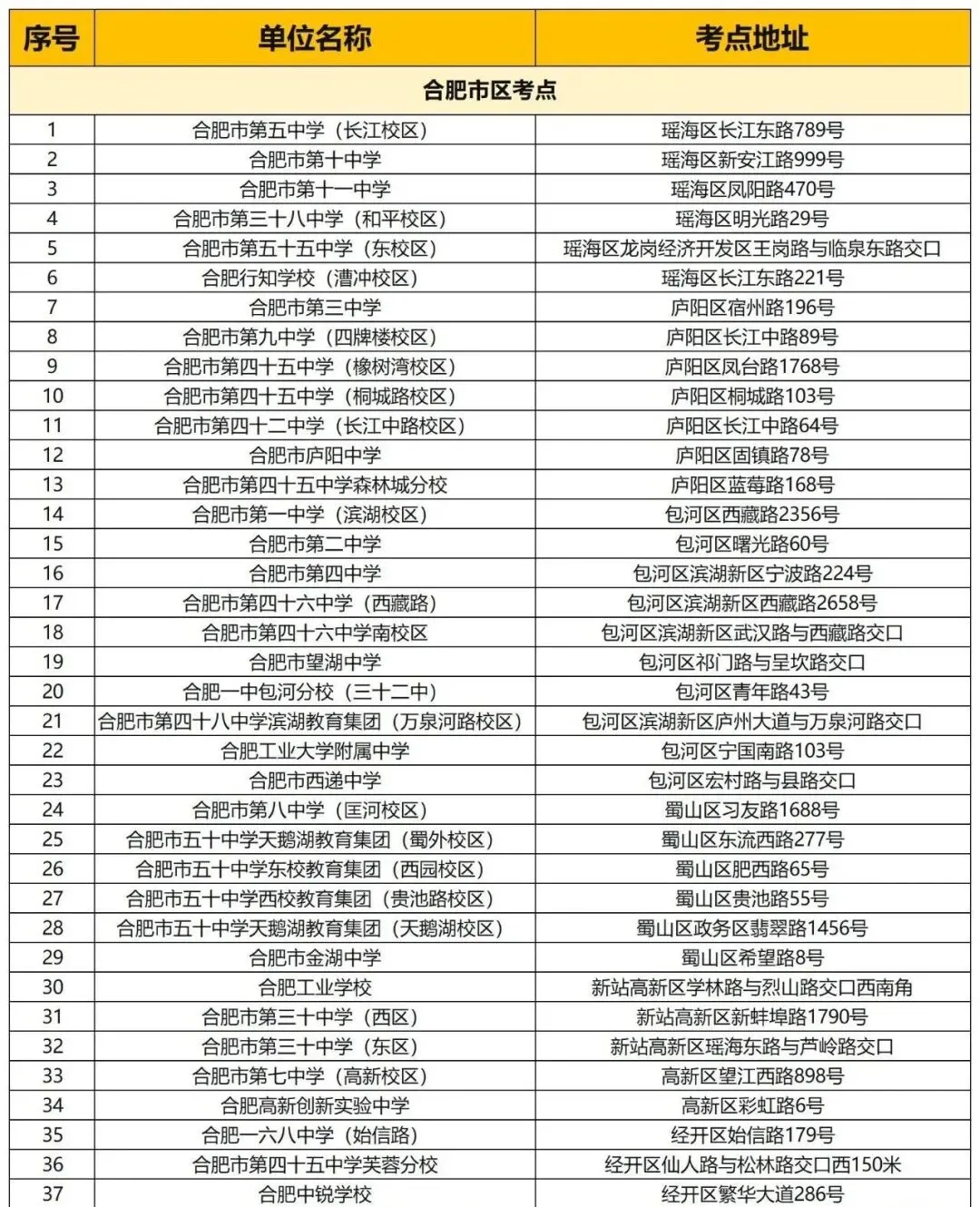 | 序号 | 单位名称 | 考点地址 |
|---|---|---|
| 合肥市区考点 | | |
| 1 | 合肥市第五中学（长江校区） | 瑶海区长江东路789号 |
| 2 | 合肥市第十中学 | 瑶海区新安江路999号 |
| 3 | 合肥市第十一中学 | 瑶海区凤阳路470号 |
| 4 | 合肥市第三十八中学（和平校区） | 瑶海区明光路29号 |
| 5 | 合肥市第五十五中学（东校区） | 瑶海区龙岗经济开发区王岗路与临泉东路交口 |
| 6 | 合肥行知学校（漕冲校区） | 瑶海区长江东路221号 |
| 7 | 合肥市第三中学 | 庐阳区宿州路196号 |
| 8 | 合肥市第九中学（四牌楼校区） | 庐阳区长江中路89号 |
| 9 | 合肥市第四十五中学（橡树湾校区） | 庐阳区凤台路1768号 |
| 10 | 合肥市第四十五中学（桐城路校区） | 庐阳区桐城路103号 |
| 11 | 合肥市第四十二中学（长江中路校区） | 庐阳区长江中路64号 |
| 12 | 合肥市庐阳中学 | 庐阳区固镇路78号 |
| 13 | 合肥市第四十五中学森林城分校 | 庐阳区蓝莓路168号 |
| 14 | 合肥市第一中学（滨湖校区） | 包河区西藏路2356号 |
| 15 | 合肥市第二中学 | 包河区曙光路60号 |
| 16 | 合肥市第四中学 | 包河区滨湖新区宁波路224号 |
| 17 | 合肥市第四十六中学（西藏路） | 包河区滨湖新区西藏路2658号 |
| 18 | 合肥市第四十六中学南校区 | 包河区滨湖新区武汉路与西藏路交口 |
| 19 | 合肥市望湖中学 | 包河区祁门路与呈坎路交口 |
| 20 | 合肥一中包河分校（三十二中） | 包河区青年路43号 |
| 21 | 合肥市第四十八中学滨湖教育集团（万泉河路校区） | 包河区滨湖新区庐州大道与万泉河路交口 |
| 22 | 合肥工业大学附属中学 | 包河区宁国南路103号 |
| 23 | 合肥市西递中学 | 包河区宏村路与县路交口 |
| 24 | 合肥市第八中学（匡河校区） | 蜀山区习友路1688号 |
| 25 | 合肥市五十中学天鹅湖教育集团（蜀外校区） | 蜀山区东流西路277号 |
| 26 | 合肥市五十中学东校教育集团（西园校区） | 蜀山区肥西路65号 |
| 27 | 合肥市五十中学西校教育集团（贵池路校区） | 蜀山区贵池路55号 |
| 28 | 合肥市五十中学天鹅湖教育集团（天鹅湖校区） | 蜀山区政务区翡翠路1456号 |
| 29 | 合肥市金湖中学 | 蜀山区希望路8号 |
| 30 | 合肥工业学校 | 新站高新区学林路与烈山路交口西南角 |
| 31 | 合肥市第三十中学（西区） | 新站高新区新蚌埠路1790号 |
| 32 | 合肥市第三十中学（东区） | 新站高新区瑶海东路与芦岭路交口 |
| 33 | 合肥市第七中学（高新校区） | 高新区望江西路898号 |
| 34 | 合肥高新创新实验中学 | 高新区彩虹路6号 |
| 35 | 合肥一六八中学（始信路） | 经开区始信路179号 |
| 36 | 合肥市第四十五中学芙蓉分校 | 经开区仙人路与松林路交口西150米 |
| 37 | 合肥中锐学校 | 经开区繁华大道286号 |